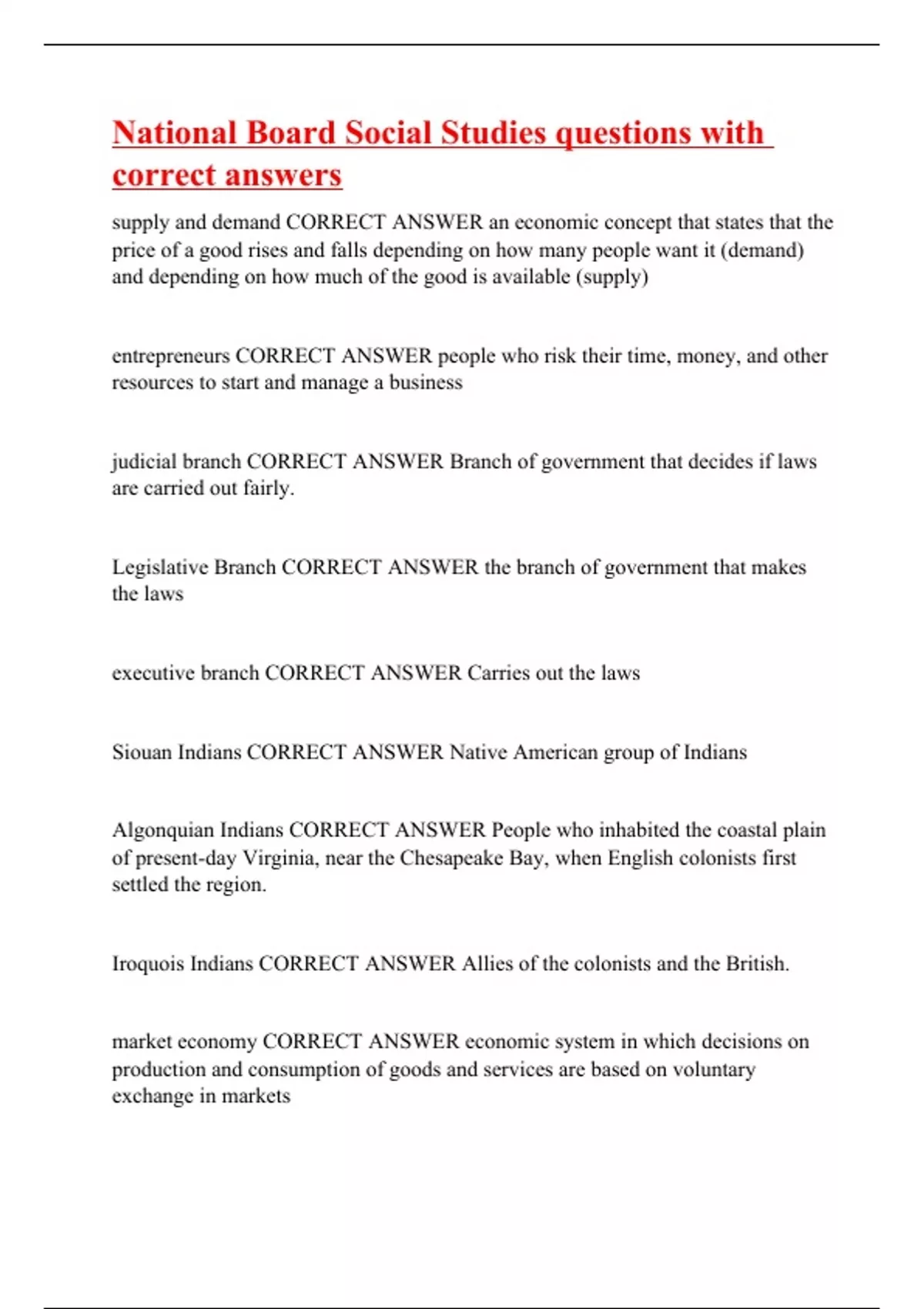 National Board Social Studies questions with correct answers

supply and demand CORRECT ANSWER an economic concept that states that the price of a good rises and falls depending on how many people want it (demand) and depending on how much of the good is available (supply)

entrepreneurs CORRECT ANSWER people who risk their time, money, and other resources to start and manage a business

judicial branch CORRECT ANSWER Branch of government that decides if laws are carried out fairly.

Legislative Branch CORRECT ANSWER the branch of government that makes the laws

executive branch CORRECT ANSWER Carries out the laws

Siouan Indians CORRECT ANSWER Native American group of Indians

Algonquian Indians CORRECT ANSWER People who inhabited the coastal plain of present-day Virginia, near the Chesapeake Bay, when English colonists first settled the region.

Iroquois Indians CORRECT ANSWER Allies of the colonists and the British.

market economy CORRECT ANSWER economic system in which decisions on production and consumption of goods and services are based on voluntary exchange in markets